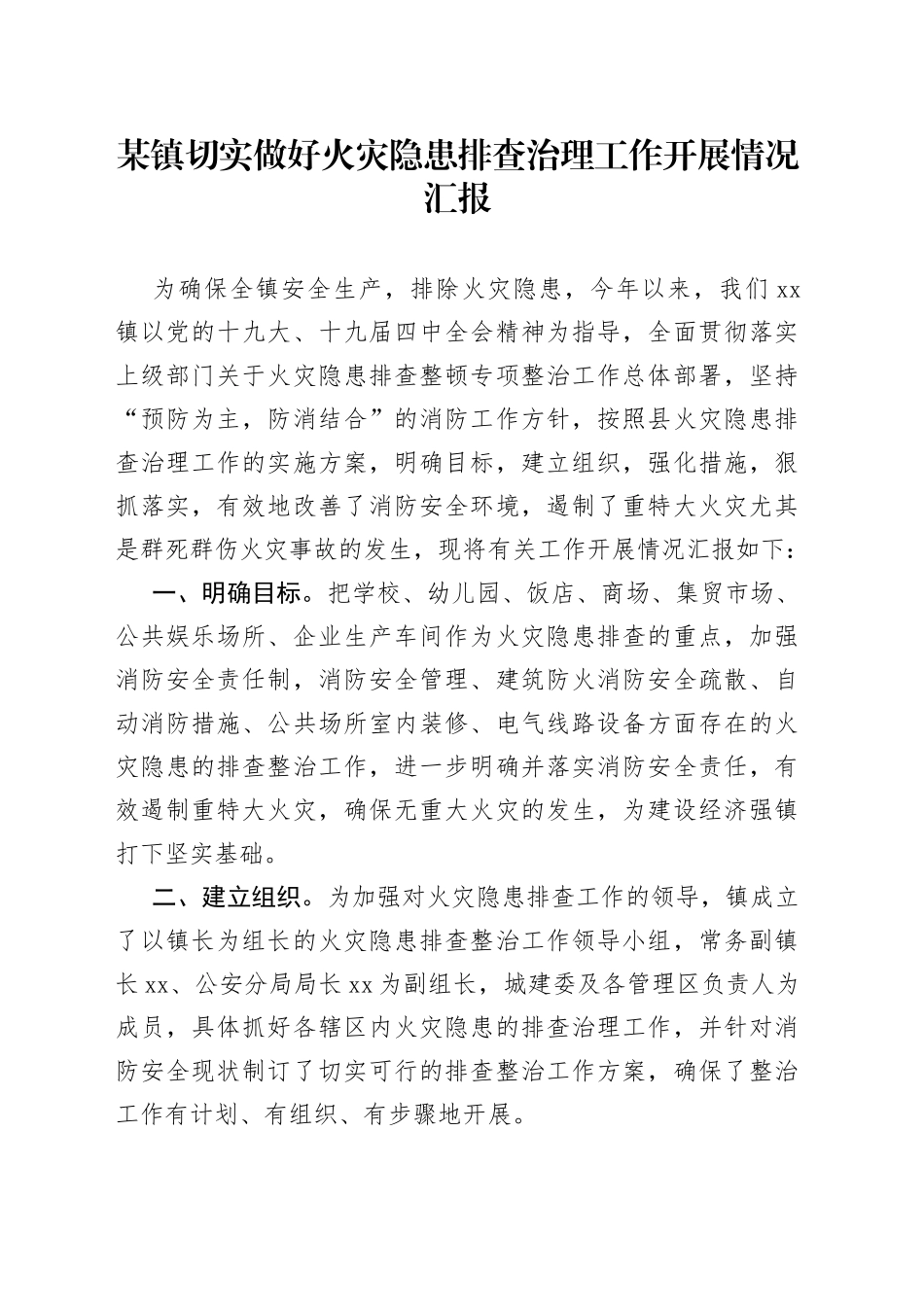 某镇切实做好火灾隐患排查治理工作开展情况汇报

为确保全镇安全生产，排除火灾隐患，今年以来，我们xx镇以党的十九大、十九届四中全会精神为指导，全面贯彻落实上级部门关于火灾隐患排查整顿专项整治工作总体部署，坚持“预防为主，防消结合”的消防工作方针，按照县火灾隐患排查治理工作的实施方案，明确目标，建立组织，强化措施，狠抓落实，有效地改善了消防安全环境，遏制了重特大火灾尤其是群死群伤火灾事故的发生，现将有关工作开展情况汇报如下：

一、明确目标。把学校、幼儿园、饭店、商场、集贸市场、公共娱乐场所、企业生产车间作为火灾隐患排查的重点，加强消防安全责任制，消防安全管理、建筑防火消防安全疏散、自动消防措施、公共场所室内装修、电气线路设备方面存在的火灾隐患的排查整治工作，进一步明确并落实消防安全责任，有效遏制重特大火灾，确保无重大火灾的发生，为建设经济强镇打下坚实基础。

二、建立组织。为加强对火灾隐患排查工作的领导，镇成立了以镇长为组长的火灾隐患排查整治工作领导小组，常务副镇长xx、公安分局局长xx为副组长，城建委及各管理区负责人为成员，具体抓好各辖区内火灾隐患的排查治理工作，并针对消防安全现状制订了切实可行的排查整治工作方案，确保了整治工作有计划、有组织、有步骤地开展。